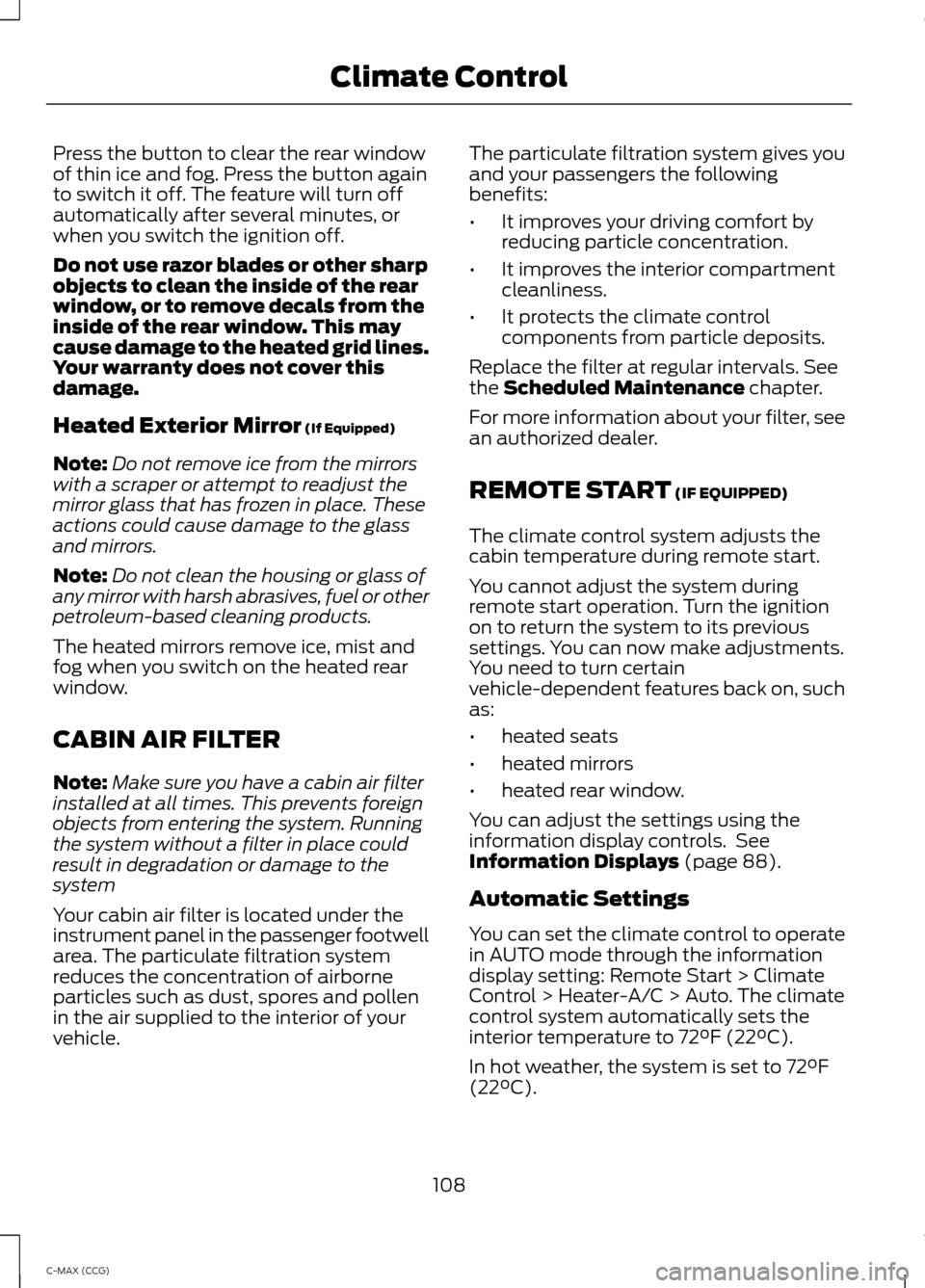 Climate Control

Press the button to clear the rear window of thin ice and fog. Press the button again to switch it off. The feature will turn off automatically after several minutes, or when you switch the ignition off.

Do not use razor blades or other sharp objects to clean the inside of the rear window, or to remove decals from the inside of the rear window. This may cause damage to the heated grid lines. Your warranty does not cover this damage.

Heated Exterior Mirror (If Equipped)

Note: Do not remove ice from the mirrors with a scraper or attempt to readjust the mirror glass that has frozen in place. These actions could cause damage to the glass and mirrors.

Note: Do not clean the housing or glass of any mirror with harsh abrasives, fuel or other petroleum-based cleaning products.

The heated mirrors remove ice, mist and fog when you switch on the heated rear window.

CABIN AIR FILTER

Note: Make sure you have a cabin air filter installed at all times. This prevents foreign objects from entering the system. Running the system without a filter in place could result in degradation or damage to the system

Your cabin air filter is located under the instrument panel in the passenger footwell area. The particulate filtration system reduces the concentration of airborne particles such as dust, spores and pollen in the air supplied to the interior of your vehicle.

The particulate filtration system gives you and your passengers the following benefits:

• It improves your driving comfort by reducing particle concentration.

• It improves the interior compartment cleanliness.

• It protects the climate control components from particle deposits.

Replace the filter at regular intervals. See the Scheduled Maintenance chapter.

For more information about your filter, see an authorized dealer.

REMOTE START (IF EQUIPPED)

The climate control system adjusts the cabin temperature during remote start.

You cannot adjust the system during remote start operation. Turn the ignition on to return the system to its previous settings. You can now make adjustments. You need to turn certain vehicle-dependent features back on, such as:

• heated seats

• heated mirrors

• heated rear window.

You can adjust the settings using the information display controls. See Information Displays (page 88).

Automatic Settings

You can set the climate control to operate in AUTO mode through the information display setting: Remote Start > Climate Control > Heater-A/C > Auto. The climate control system automatically sets the interior temperature to 72ºF (22ºC).

In hot weather, the system is set to 72ºF (22ºC).

108

C-MAX (CCG)

carmanualsonline.info